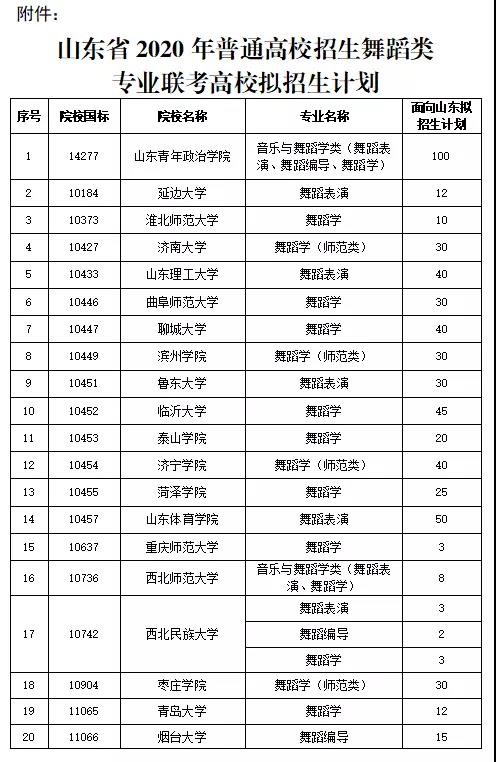 附件：

山东省 2020 年普通高校招生舞蹈类专业联考高校拟招生计划

| 序号 | 院校国标 | 院校名称 | 专业名称 | 面向山东拟招生计划 |
|---|---|---|---|---|
| 1 | 14277 | 山东青年政治学院 | 音乐与舞蹈学类（舞蹈表演、舞蹈编导、舞蹈学） | 100 |
| 2 | 10184 | 延边大学 | 舞蹈表演 | 12 |
| 3 | 10373 | 淮北师范大学 | 舞蹈学 | 10 |
| 4 | 10427 | 济南大学 | 舞蹈学（师范类） | 30 |
| 5 | 10433 | 山东理工大学 | 舞蹈表演 | 40 |
| 6 | 10446 | 曲阜师范大学 | 舞蹈学 | 30 |
| 7 | 10447 | 聊城大学 | 舞蹈学 | 40 |
| 8 | 10449 | 滨州学院 | 舞蹈学（师范类） | 30 |
| 9 | 10451 | 鲁东大学 | 舞蹈表演 | 30 |
| 10 | 10452 | 临沂大学 | 舞蹈学 | 45 |
| 11 | 10453 | 泰山学院 | 舞蹈学 | 20 |
| 12 | 10454 | 济宁学院 | 舞蹈学（师范类） | 40 |
| 13 | 10455 | 菏泽学院 | 舞蹈学 | 25 |
| 14 | 10457 | 山东体育学院 | 舞蹈表演 | 50 |
| 15 | 10637 | 重庆师范大学 | 舞蹈学 | 3 |
| 16 | 10736 | 西北师范大学 | 音乐与舞蹈学类（舞蹈表演、舞蹈学） | 8 |
| 17 | 10742 | 西北民族大学 | 舞蹈表演 | 3 |
| | | | 舞蹈编导 | 2 |
| | | | 舞蹈学 | 3 |
| 18 | 10904 | 枣庄学院 | 舞蹈学（师范类） | 30 |
| 19 | 11065 | 青岛大学 | 舞蹈学 | 12 |
| 20 | 11066 | 烟台大学 | 舞蹈编导 | 15 |